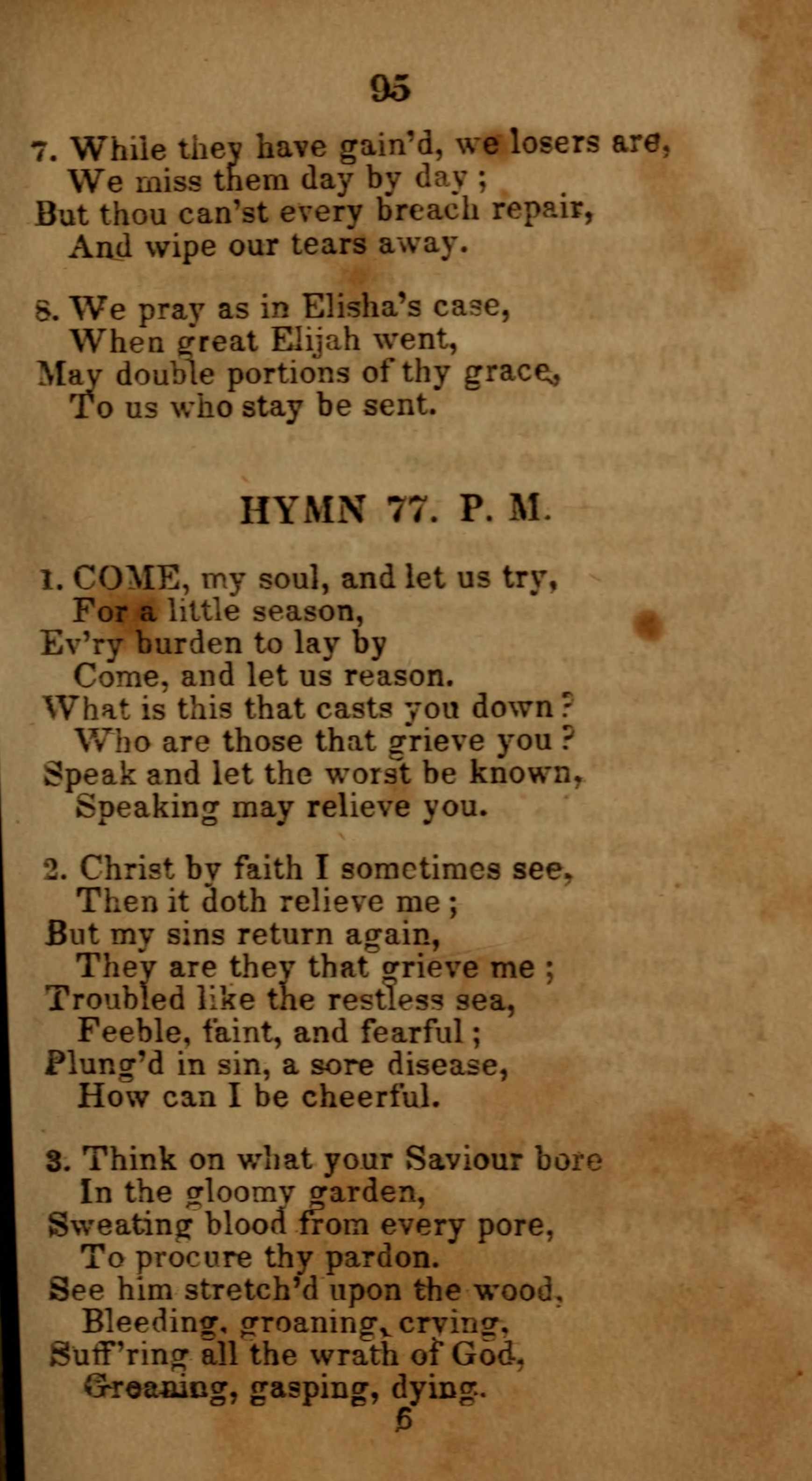 95

7. While they have gain'd, we losers are,
We miss them day by day;
But thou can'st every breach repair,
And wipe our tears away.

8. We pray as in Elisha's case,
When great Elijah went,
May double portions of thy grace,
To us who stay be sent.

HYMN 77. P. M.

1. COME, my soul, and let us try,
For a little season,
Ev'ry burden to lay by
Come, and let us reason.
What is this that casts you down?
Who are those that grieve you?
Speak and let the worst be known,
Speaking may relieve you.

2. Christ by faith I sometimes see,
Then it doth relieve me;
But my sins return again,
They are they that grieve me;
Troubled like the restless sea,
Feeble, faint, and fearful;
Plung'd in sin, a sore disease,
How can I be cheerful.

3. Think on what your Saviour bore
In the gloomy garden,
Sweating blood from every pore,
To procure thy pardon.
See him stretch'd upon the wood,
Bleeding, groaning, crying,
Suff'ring all the wrath of God,
Groaning, gasping, dying.
6